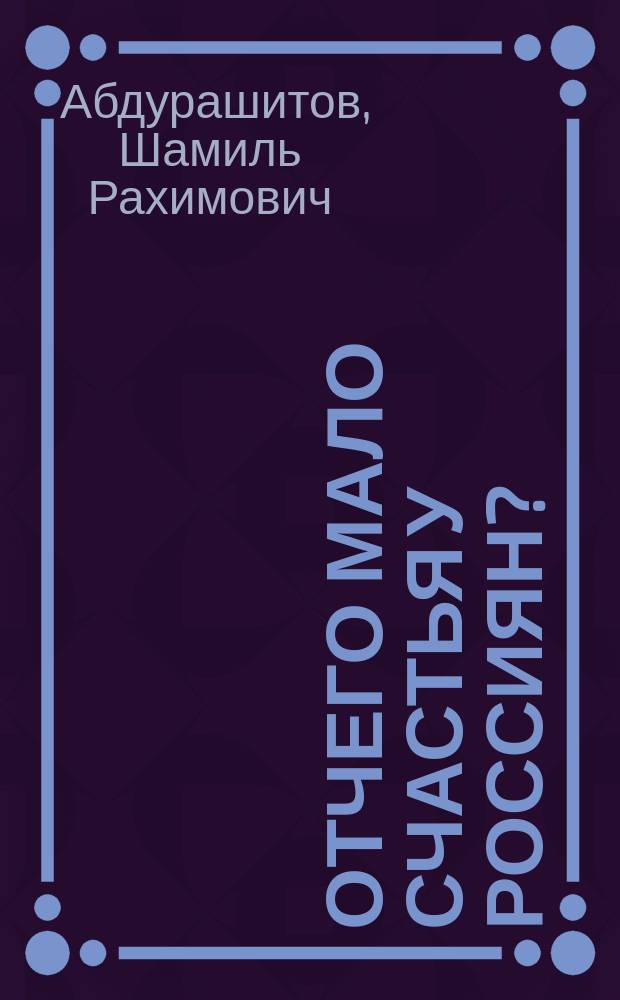 Абдурашитов, Шамиль Рахимович

ОТЧЕГО МАЛО СЧАСТЬЯ У РОССИЯН?